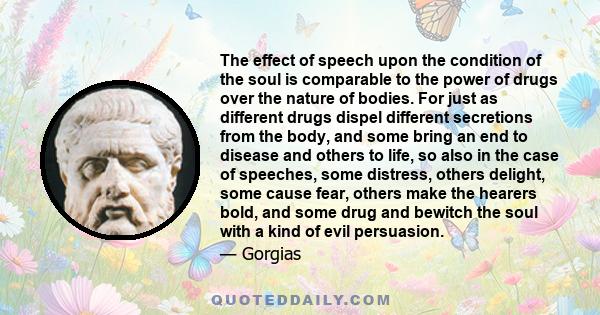 The effect of speech upon the condition of the soul is comparable to the power of drugs over the nature of bodies. For just as different drugs dispel different secretions from the body, and some bring an end to disease and others to life, so also in the case of speeches, some distress, others delight, some cause fear, others make the hearers bold, and some drug and bewitch the soul with a kind of evil persuasion.

— Gorgias

QUOTEDDAILY.COM